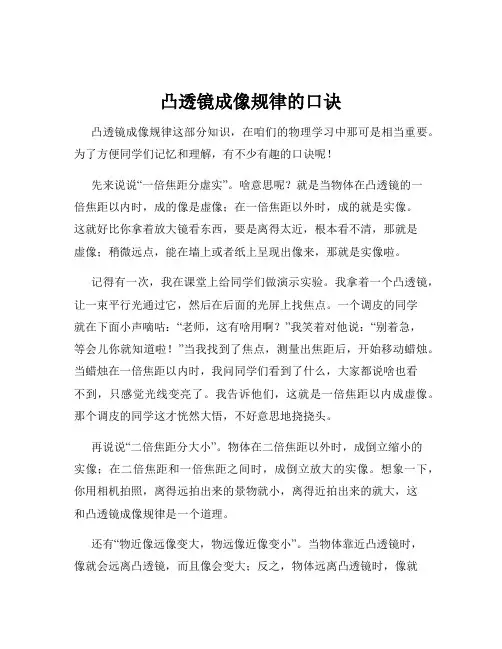 凸透镜成像规律的口诀

凸透镜成像规律这部分知识，在咱们的物理学习中那可是相当重要。为了方便同学们记忆和理解，有不少有趣的口诀呢！

先来说说“一倍焦距分虚实”。啥意思呢？就是当物体在凸透镜的一倍焦距以内时，成的像是虚像；在一倍焦距以外时，成的就是实像。这就好比你拿着放大镜看东西，要是离得太近，根本看不清，那就是虚像；稍微远点，能在墙上或者纸上呈现出像来，那就是实像啦。

记得有一次，我在课堂上给同学们做演示实验。我拿着一个凸透镜，让一束平行光通过它，然后在后面的光屏上找焦点。一个调皮的同学就在下面小声嘀咕：“老师，这有啥用啊？”我笑着对他说：“别着急，等会儿你就知道啦！”当我找到了焦点，测量出焦距后，开始移动蜡烛。当蜡烛在一倍焦距以内时，我问同学们看到了什么，大家都说啥也看不到，只感觉光线变亮了。我告诉他们，这就是一倍焦距以内成虚像。那个调皮的同学这才恍然大悟，不好意思地挠挠头。

再说说“二倍焦距分大小”。物体在二倍焦距以外时，成倒立缩小的实像；在二倍焦距和一倍焦距之间时，成倒立放大的实像。想象一下，你用相机拍照，离得远拍出来的景物就小，离得近拍出来的就大，这和凸透镜成像规律是一个道理。

还有“物近像远像变大，物远像近像变小”。当物体靠近凸透镜时，像就会远离凸透镜，而且像会变大；反之，物体远离凸透镜时，像就